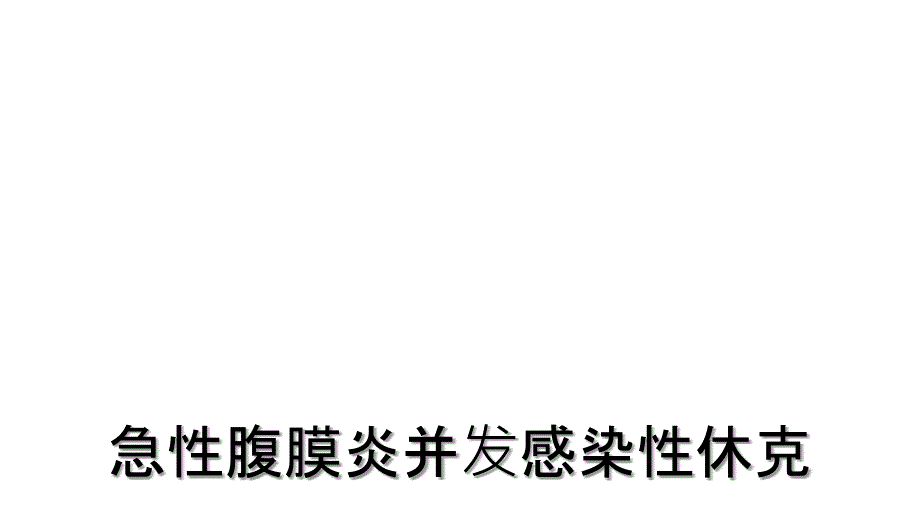 急性腹膜炎并发感染性休克